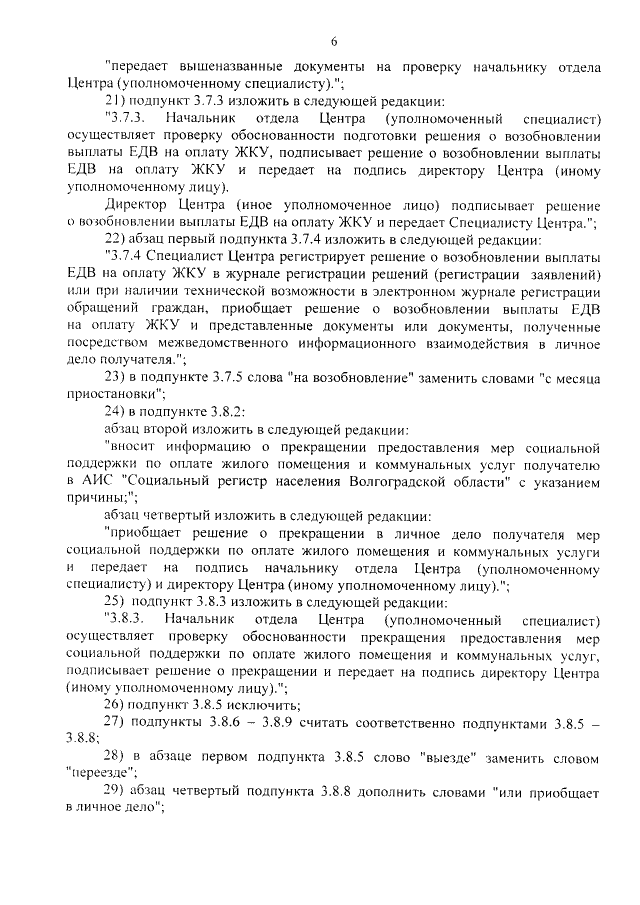 6

"передает вышеназванные документы на проверку начальнику отдела Центра (уполномоченному специалисту).";

21) подпункт 3.7.3 изложить в следующей редакции:

"3.7.3. Начальник отдела Центра (уполномоченный специалист) осуществляет проверку обоснованности подготовки решения о возобновлении выплаты ЕДВ на оплату ЖКУ, подписывает решение о возобновлении выплаты ЕДВ на оплату ЖКУ и передает на подпись директору Центра (иному уполномоченному лицу).

Директор Центра (иное уполномоченное лицо) подписывает решение о возобновлении выплаты ЕДВ на оплату ЖКУ и передает Специалисту Центра.";

22) абзац первый подпункта 3.7.4 изложить в следующей редакции:

"3.7.4 Специалист Центра регистрирует решение о возобновлении выплаты ЕДВ на оплату ЖКУ в журнале регистрации решений (регистрации заявлений) или при наличии технической возможности в электронном журнале регистрации обращений граждан, приобщает решение о возобновлении выплаты ЕДВ на оплату ЖКУ и представленные документы или документы, полученные посредством межведомственного информационного взаимодействия в личное дело получателя.";

23) в подпункте 3.7.5 слова "на возобновление" заменить словами "с месяца приостановки";

24) в подпункте 3.8.2:

абзац второй изложить в следующей редакции:

"вносит информацию о прекращении предоставления мер социальной поддержки по оплате жилого помещения и коммунальных услуг получателю в АИС "Социальный регистр населения Волгоградской области" с указанием причины;";

абзац четвертый изложить в следующей редакции:

"приобщает решение о прекращении в личное дело получателя мер социальной поддержки по оплате жилого помещения и коммунальных услуги и передает на подпись начальнику отдела Центра (уполномоченному специалисту) и директору Центра (иному уполномоченному лицу).";

25) подпункт 3.8.3 изложить в следующей редакции:

"3.8.3. Начальник отдела Центра (уполномоченный специалист) осуществляет проверку обоснованности прекращения предоставления мер социальной поддержки по оплате жилого помещения и коммунальных услуг, подписывает решение о прекращении и передает на подпись директору Центра (иному уполномоченному лицу).";

26) подпункт 3.8.5 исключить;

27) подпункты 3.8.6 – 3.8.9 считать соответственно подпунктами 3.8.5 – 3.8.8;

28) в абзаце первом подпункта 3.8.5 слово "выезде" заменить словом "переезде";

29) абзац четвертый подпункта 3.8.8 дополнить словами "или приобщает в личное дело";